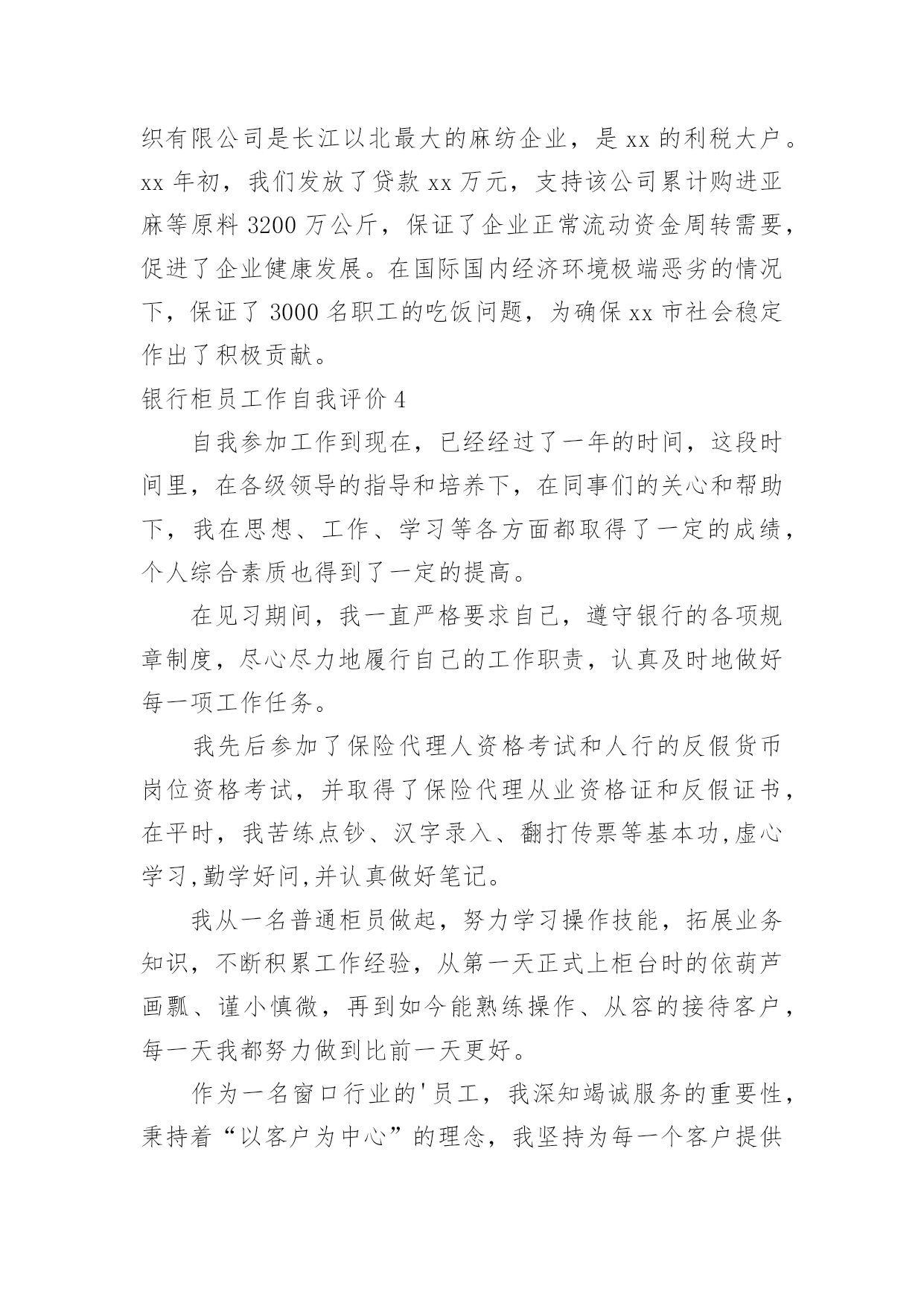 织有限公司是长江以北最大的麻纺企业，是 xx 的利税大户。xx 年初，我们发放了贷款 xx 万元，支持该公司累计购进亚麻等原料 3200 万公斤，保证了企业正常流动资金周转需要，促进了企业健康发展。在国际国内经济环境极端恶劣的情况下，保证了 3000 名职工的吃饭问题，为确保 xx 市社会稳定作出了积极贡献。

银行柜员工作自我评价 4

自我参加工作到现在，已经经过了一年的时间，这段时间里，在各级领导的指导和培养下，在同事们的关心和帮助下，我在思想、工作、学习等各方面都取得了一定的成绩，个人综合素质也得到了一定的提高。

在见习期间，我一直严格要求自己，遵守银行的各项规章制度，尽心尽力地履行自己的工作职责，认真及时地做好每一项工作任务。

我先后参加了保险代理人资格考试和人行的反假货币岗位资格考试，并取得了保险代理从业资格证和反假证书，在平时，我苦练点钞、汉字录入、翻打传票等基本功,虚心学习,勤学好问,并认真做好笔记。

我从一名普通柜员做起，努力学习操作技能，拓展业务知识，不断积累工作经验，从第一天正式上柜台时的依葫芦画瓢、谨小慎微，再到如今能熟练操作、从容的接待客户，每一天我都努力做到比前一天更好。

作为一名窗口行业的'员工，我深知竭诚服务的重要性，秉持着“以客户为中心”的理念，我坚持为每一个客户提供